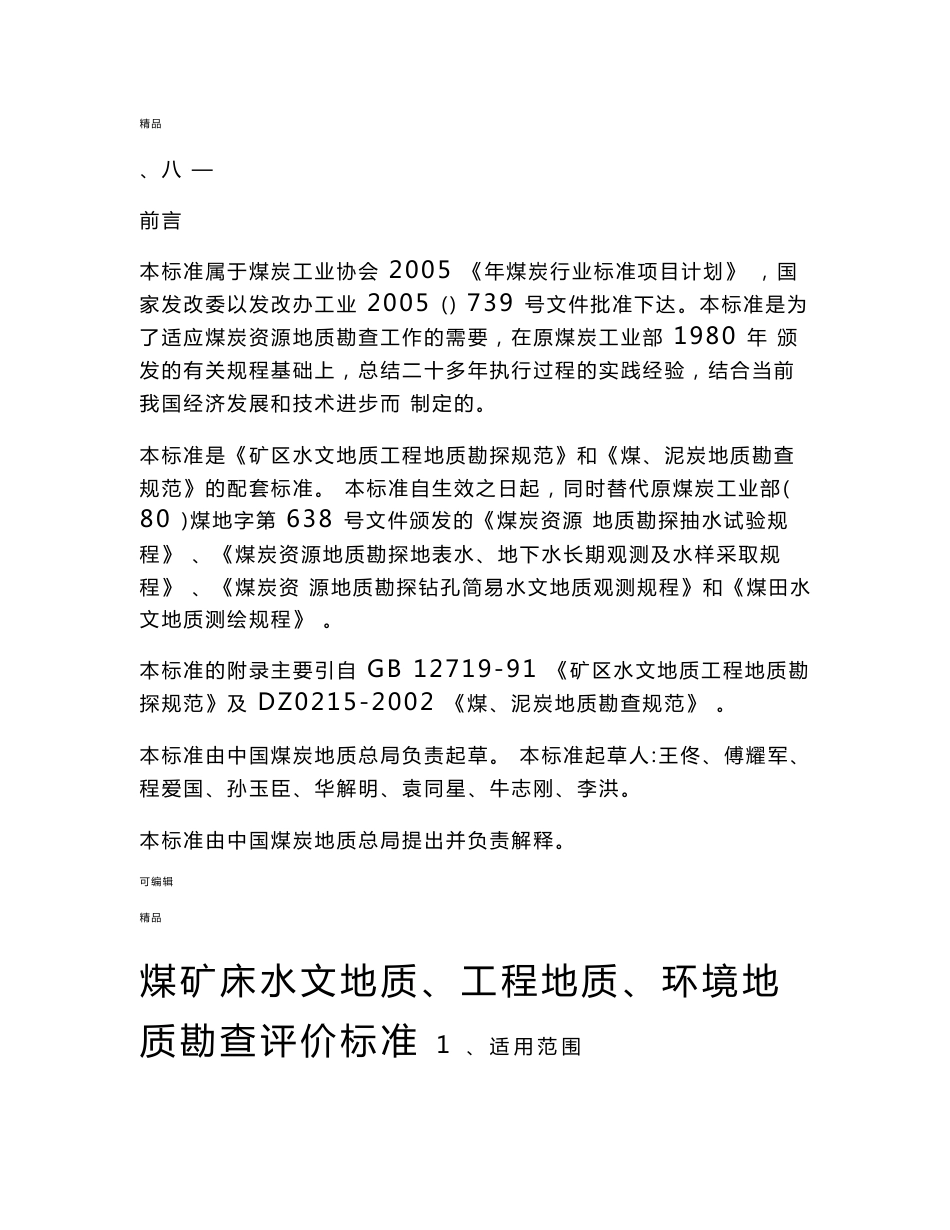 精品

、八 一

前言

本标准属于煤炭工业协会 2005 《年煤炭行业标准项目计划》 ，国家发改委以发改办工业 2005 () 739 号文件批准下达。本标准是为了适应煤炭资源地质勘查工作的需要，在原煤炭工业部 1980 年 颁发的有关规程基础上，总结二十多年执行过程的实践经验，结合当前我国经济发展和技术进步而 制定的。

本标准是《矿区水文地质工程地质勘探规范》和《煤、泥炭地质勘查规范》的配套标准。 本标准自生效之日起，同时替代原煤炭工业部( 80 )煤地字第 638 号文件颁发的《煤炭资源 地质勘探抽水试验规程》 、《煤炭资源地质勘探地表水、地下水长期观测及水样采取规程》 、《煤炭资 源地质勘探钻孔简易水文地质观测规程》和《煤田水文地质测绘规程》 。

本标准的附录主要引自 GB 12719-91 《矿区水文地质工程地质勘探规范》及 DZ0215-2002 《煤、泥炭地质勘查规范》 。

本标准由中国煤炭地质总局负责起草。 本标准起草人:王佟、傅耀军、程爱国、孙玉臣、华解明、袁同星、牛志刚、李洪。

本标准由中国煤炭地质总局提出并负责解释。

可编辑

精品

煤矿床水文地质、工程地质、环境地质勘查评价标准 1 、适用范围